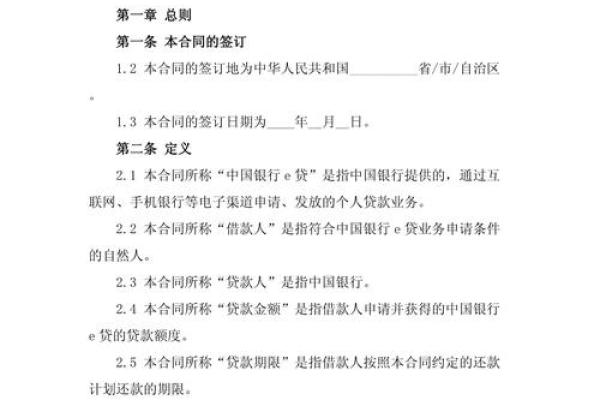 第一章 总则

第一条 本合同的签订

1.2 本合同的签订地为中华人民共和国__________省/市/自治区。

1.3 本合同的签订日期为____年__月__日。

第二条 定义

2.1 本合同所称“中国银行 e 贷”是指中国银行提供的，通过互联网、手机银行等电子渠道申请、发放的个人贷款业务。

2.2 本合同所称“借款人”是指符合中国银行 e 贷业务申请条件的自然人。

2.3 本合同所称“贷款人”是指中国银行。

2.4 本合同所称“贷款金额”是指借款人申请并获得的中国银行 e 贷的贷款额度。

2.5 本合同所称“贷款期限”是指借款人按照本合同约定的还款计划还款的期限。